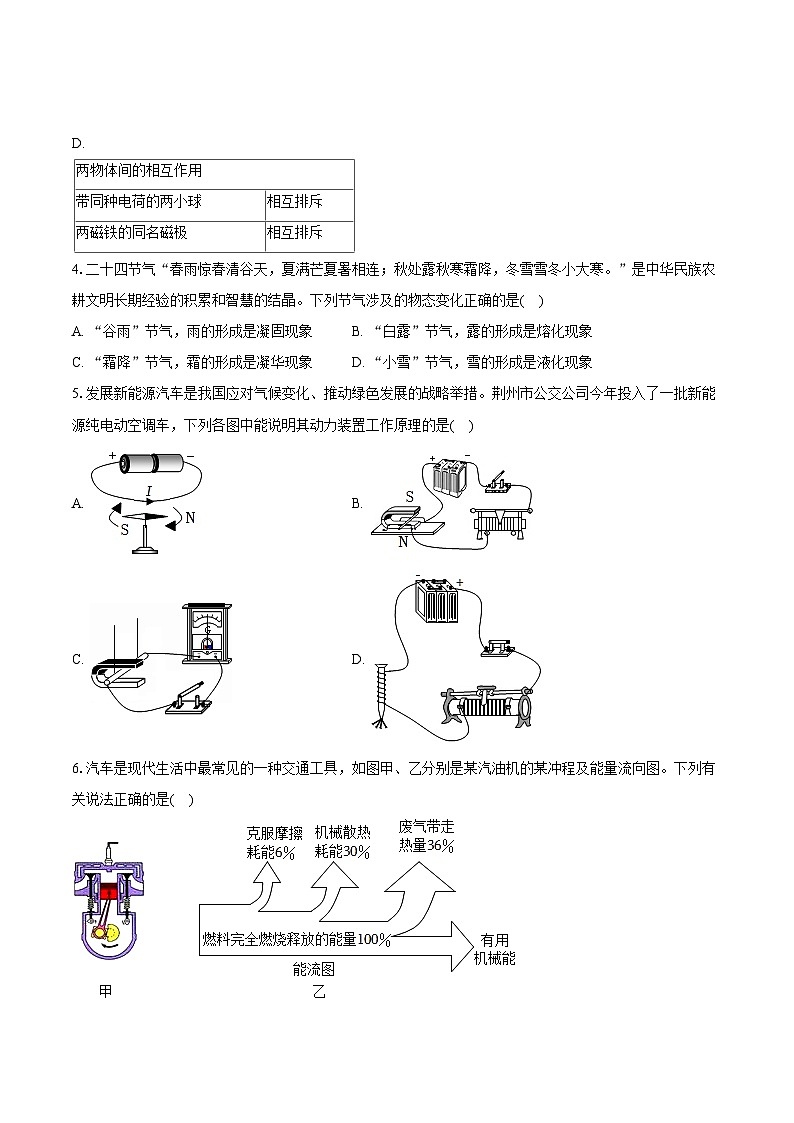 D.

| 两物体间的相互作用 | |
|---|---|
| 带同种电荷的两小球 | 相互排斥 |
| 两磁铁的同名磁极 | 相互排斥 |

4. 二十四节气“春雨惊春清谷天，夏满芒夏暑相连；秋处露秋寒霜降，冬雪雪冬小大寒。”是中华民族农耕文明长期经验的积累和智慧的结晶。下列节气涉及的物态变化正确的是(　)

A. “谷雨”节气，雨的形成是凝固现象　　B. “白露”节气，露的形成是熔化现象

C. “霜降”节气，霜的形成是凝华现象　　D. “小雪”节气，雪的形成是液化现象

5. 发展新能源汽车是我国应对气候变化、推动绿色发展的战略举措。荆州市公交公司今年投入了一批新能源纯电动空调车，下列各图中能说明其动力装置工作原理的是(　)

A. + − I S N

B. + − S N

C.

D. − +

6. 汽车是现代生活中最常见的一种交通工具，如图甲、乙分别是某汽油机的某冲程及能量流向图。下列有关说法正确的是(　)

克服摩擦耗能6%　机械散热耗能30%　废气带走热量36%

燃料完全燃烧释放的能量100%　有用机械能

能流图

甲　乙